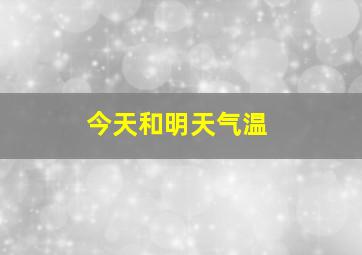 今天和明天气温